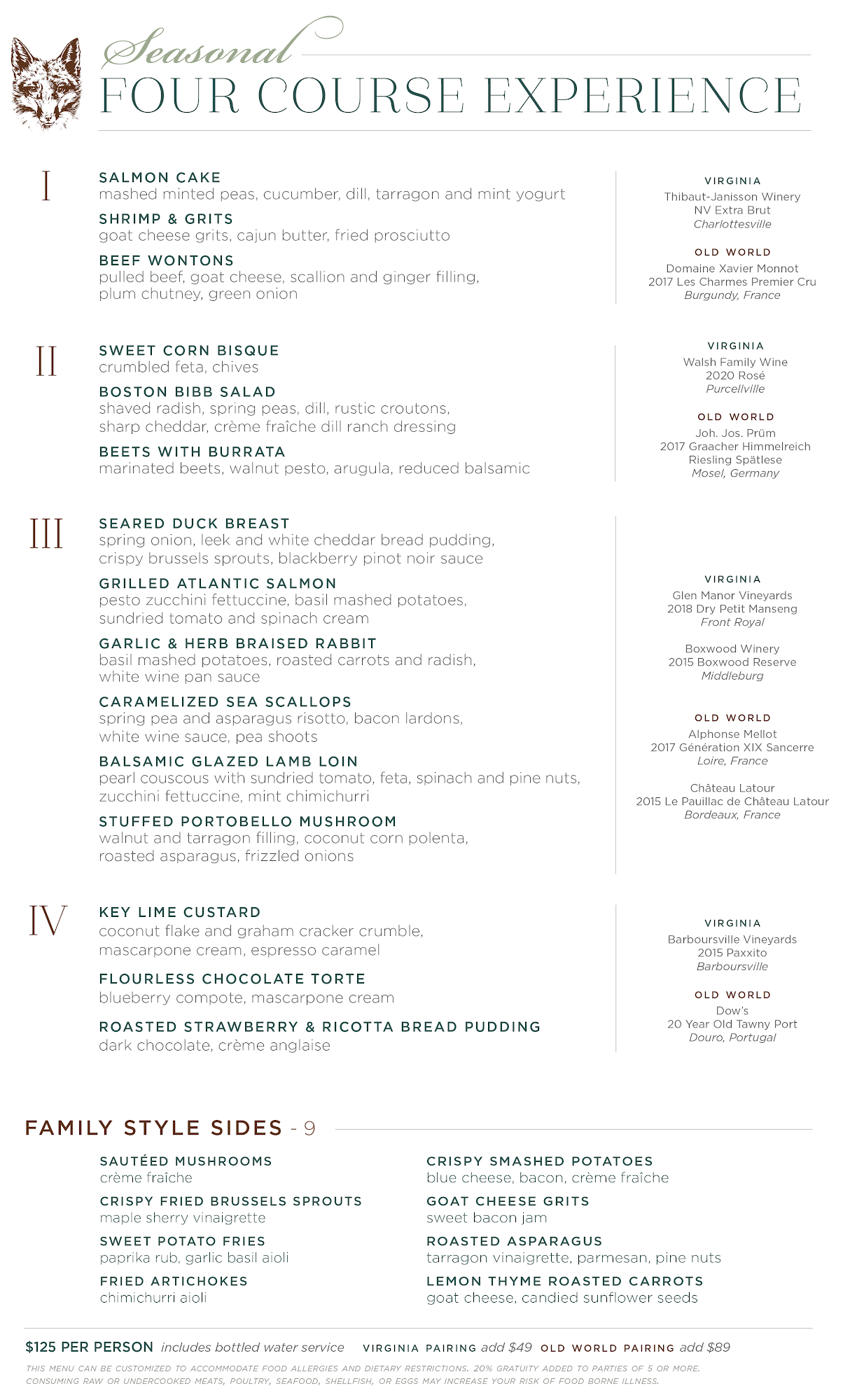 Seasonal
FOUR COURSE EXPERIENCE

I

SALMON CAKE
mashed minted peas, cucumber, dill, tarragon and mint yogurt

SHRIMP & GRITS
goat cheese grits, cajun butter, fried prosciutto

BEEF WONTONS
pulled beef, goat cheese, scallion and ginger filling, plum chutney, green onion

VIRGINIA
Thibaut-Janisson Winery
NV Extra Brut
Charlottesville

OLD WORLD
Domaine Xavier Monnot
2017 Les Charmes Premier Cru
Burgundy, France

II

SWEET CORN BISQUE
crumbled feta, chives

BOSTON BIBB SALAD
shaved radish, spring peas, dill, rustic croutons, sharp cheddar, crème fraîche dill ranch dressing

BEETS WITH BURRATA
marinated beets, walnut pesto, arugula, reduced balsamic

VIRGINIA
Walsh Family Wine
2020 Rosé
Purcellville

OLD WORLD
Joh. Jos. Prüm
2017 Graacher Himmelreich
Riesling Spätlese
Mosel, Germany

III

SEARED DUCK BREAST
spring onion, leek and white cheddar bread pudding, crispy brussels sprouts, blackberry pinot noir sauce

GRILLED ATLANTIC SALMON
pesto zucchini fettuccine, basil mashed potatoes, sundried tomato and spinach cream

GARLIC & HERB BRAISED RABBIT
basil mashed potatoes, roasted carrots and radish, white wine pan sauce

CARAMELIZED SEA SCALLOPS
spring pea and asparagus risotto, bacon lardons, white wine sauce, pea shoots

BALSAMIC GLAZED LAMB LOIN
pearl couscous with sundried tomato, feta, spinach and pine nuts, zucchini fettuccine, mint chimichurri

STUFFED PORTOBELLO MUSHROOM
walnut and tarragon filling, coconut corn polenta, roasted asparagus, frizzled onions

VIRGINIA
Glen Manor Vineyards
2018 Dry Petit Manseng
Front Royal

Boxwood Winery
2015 Boxwood Reserve
Middleburg

OLD WORLD
Alphonse Mellot
2017 Génération XIX Sancerre
Loire, France

Château Latour
2015 Le Pauillac de Château Latour
Bordeaux, France

IV

KEY LIME CUSTARD
coconut flake and graham cracker crumble, mascarpone cream, espresso caramel

FLOURLESS CHOCOLATE TORTE
blueberry compote, mascarpone cream

ROASTED STRAWBERRY & RICOTTA BREAD PUDDING
dark chocolate, crème anglaise

VIRGINIA
Barboursville Vineyards
2015 Paxxito
Barboursville

OLD WORLD
Dow's
20 Year Old Tawny Port
Douro, Portugal

FAMILY STYLE SIDES - 9

SAUTÉED MUSHROOMS
crème fraîche

CRISPY FRIED BRUSSELS SPROUTS
maple sherry vinaigrette

SWEET POTATO FRIES
paprika rub, garlic basil aioli

FRIED ARTICHOKES
chimichurri aioli

CRISPY SMASHED POTATOES
blue cheese, bacon, crème fraîche

GOAT CHEESE GRITS
sweet bacon jam

ROASTED ASPARAGUS
tarragon vinaigrette, parmesan, pine nuts

LEMON THYME ROASTED CARROTS
goat cheese, candied sunflower seeds

$125 PER PERSON includes bottled water service VIRGINIA PAIRING add $49 OLD WORLD PAIRING add $89

THIS MENU CAN BE CUSTOMIZED TO ACCOMMODATE FOOD ALLERGIES AND DIETARY RESTRICTIONS. 20% GRATUITY ADDED TO PARTIES OF 5 OR MORE. CONSUMING RAW OR UNDERCOOKED MEATS, POULTRY, SEAFOOD, SHELLFISH, OR EGGS MAY INCREASE YOUR RISK OF FOOD BORNE ILLNESS.